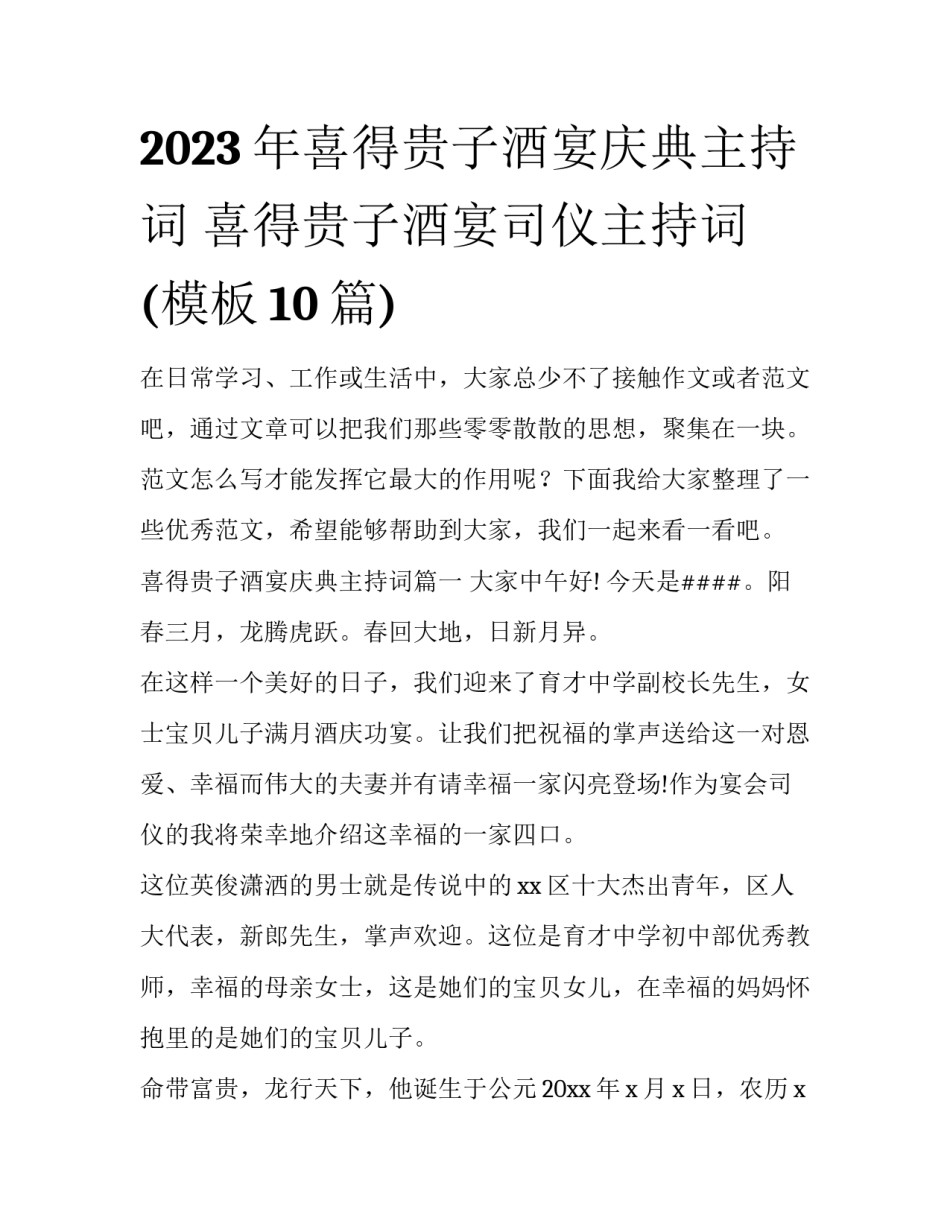 2023年喜得贵子酒宴庆典主持词 喜得贵子酒宴司仪主持词(模板10篇)

在日常学习、工作或生活中，大家总少不了接触作文或者范文吧，通过文章可以把我们那些零零散散的思想，聚集在一块。范文怎么写才能发挥它最大的作用呢？下面我给大家整理了一些优秀范文，希望能够帮助到大家，我们一起来看一看吧。

喜得贵子酒宴庆典主持词篇一 大家中午好! 今天是####。阳春三月，龙腾虎跃。春回大地，日新月异。

在这样一个美好的日子，我们迎来了育才中学副校长先生，女士宝贝儿子满月酒庆功宴。让我们把祝福的掌声送给这一对恩爱、幸福而伟大的夫妻并有请幸福一家闪亮登场!作为宴会司仪的我将荣幸地介绍这幸福的一家四口。

这位英俊潇洒的男士就是传说中的xx区十大杰出青年，区人大代表，新郎先生，掌声欢迎。这位是育才中学初中部优秀教师，幸福的母亲女士，这是她们的宝贝女儿，在幸福的妈妈怀抱里的是她们的宝贝儿子。

命带富贵，龙行天下，他诞生于公元20xx年x月x日，农历x